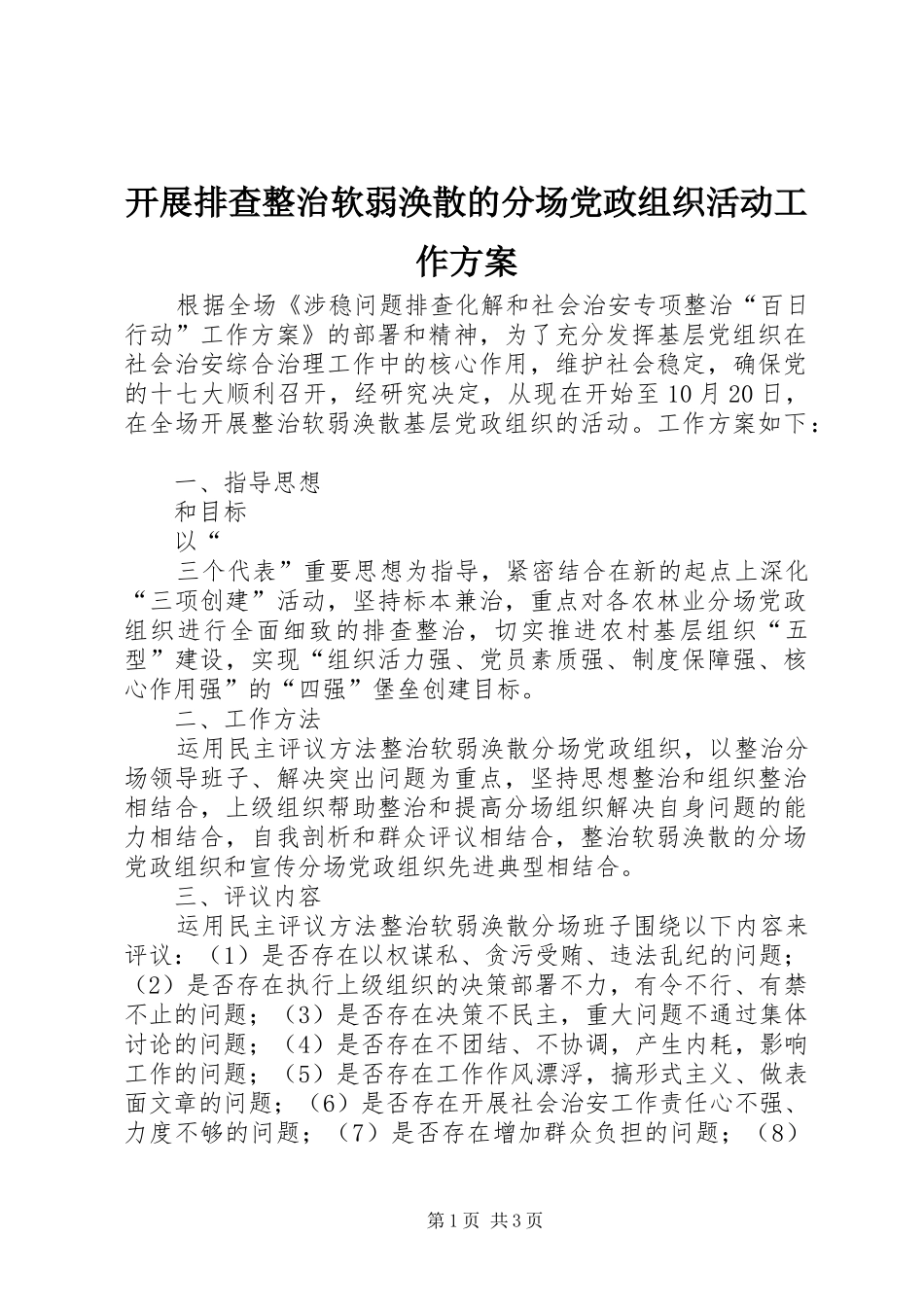 开展排查整治软弱涣散的分场党政组织活动工作方案

根据全场《涉稳问题排查化解和社会治安专项整治“百日行动”工作方案》的部署和精神，为了充分发挥基层党组织在社会治安综合治理工作中的核心作用，维护社会稳定，确保党的十七大顺利召开，经研究决定，从现在开始至10月20日，在全场开展整治软弱涣散基层党政组织的活动。工作方案如下：

一、指导思想

和目标

以“

三个代表”重要思想为指导，紧密结合在新的起点上深化“三项创建”活动，坚持标本兼治，重点对各农林业分场党政组织进行全面细致的排查整治，切实推进农村基层组织“五型”建设，实现“组织活力强、党员素质强、制度保障强、核心作用强”的“四强”堡垒创建目标。

二、工作方法

运用民主评议方法整治软弱涣散分场党政组织，以整治分场领导班子、解决突出问题为重点，坚持思想整治和组织整治相结合，上级组织帮助整治和提高分场组织解决自身问题的能力相结合，自我剖析和群众评议相结合，整治软弱涣散的分场党政组织和宣传分场党政组织先进典型相结合。

三、评议内容

运用民主评议方法整治软弱涣散分场班子围绕以下内容来评议：（1）是否存在以权谋私、贪污受贿、违法乱纪的问题；（2）是否存在执行上级组织的决策部署不力，有令不行、有禁不止的问题；（3）是否存在决策不民主，重大问题不通过集体讨论的问题；（4）是否存在不团结、不协调，产生内耗，影响工作的问题；（5）是否存在工作作风漂浮，搞形式主义、做表面文章的问题；（6）是否存在开展社会治安工作责任心不强、力度不够的问题；（7）是否存在增加群众负担的问题；（8）

第1页 共3页